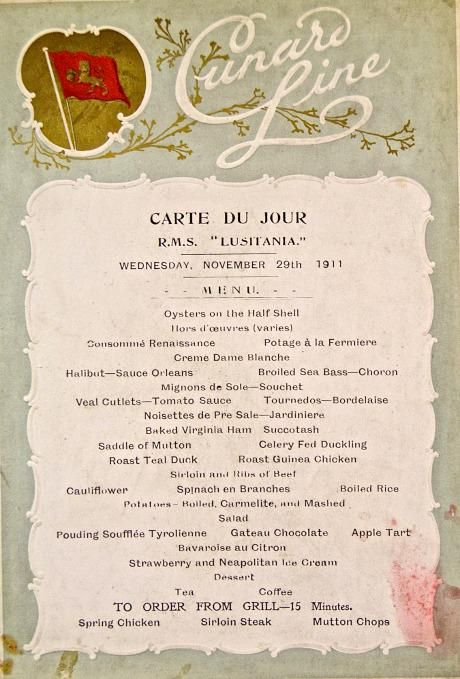 Cunard Line

CARTE DU JOUR
R.M.S. "LUSITANIA."
WEDNESDAY, NOVEMBER 29th 1911

- - MENU. - -

Oysters on the Half Shell
Hors d'œuvres (varies)
Consommé Renaissance     Potage à la Fermiere
Creme Dame Blanche
Halibut—Sauce Orleans     Broiled Sea Bass—Choron
Mignons de Sole—Souchet
Veal Cutlets—Tomato Sauce     Tournedos—Bordelaise
Noisettes de Pre Sale—Jardiniere
Baked Virginia Ham     Succotash
Saddle of Mutton     Celery Fed Duckling
Roast Teal Duck     Roast Guinea Chicken
Sirloin and Ribs of Beef
Cauliflower     Spinach en Branches     Boiled Rice
Potatoes—Boiled, Carmelite, and Mashed
Salad
Pouding Soufflée Tyrolienne     Gateau Chocolate     Apple Tart
Bavaroise au Citron
Strawberry and Neapolitan Ice Cream
Dessert
Tea     Coffee
TO ORDER FROM GRILL—15 Minutes.
Spring Chicken     Sirloin Steak     Mutton Chops